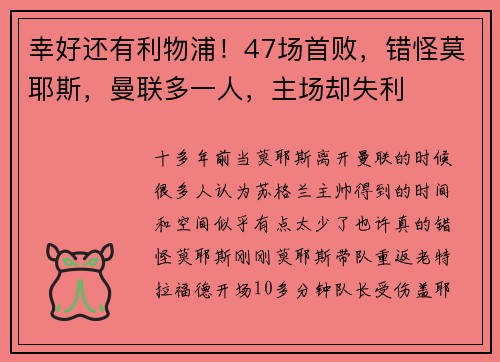 幸好还有利物浦！47场首败，错怪莫耶斯，曼联多一人，主场却失利

十多年前当莫耶斯离开曼联的时候很多人认为苏格兰主帅得到的时间和空间似乎有点太少了也许真的错怪莫耶斯刚刚莫耶斯带队重返老特拉福德开场10多分钟队长受伤盖耶